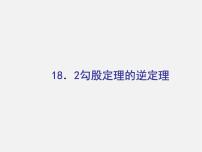 18．2勾股定理的逆定理